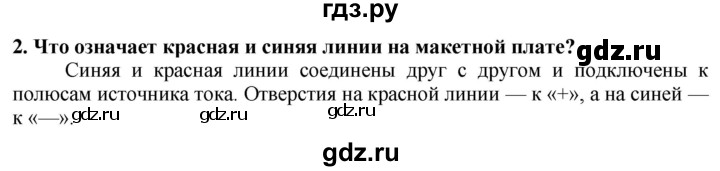 гдз.ру

2. Что означает красная и синяя линии на макетной плате? gdz.ru

Синяя и красная линии соединены друг с другом и подключены к полюсам источника тока. Отверстия на красной линии — к «+», а на синей — к «—». gdz.ru gdz.ru gdz.ru

gdz.ru